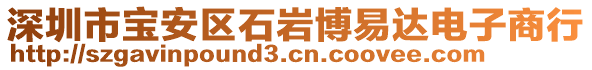 深圳市宝安区石岩博易达电子商行
http://szgavinpound3.cn.coovee.com